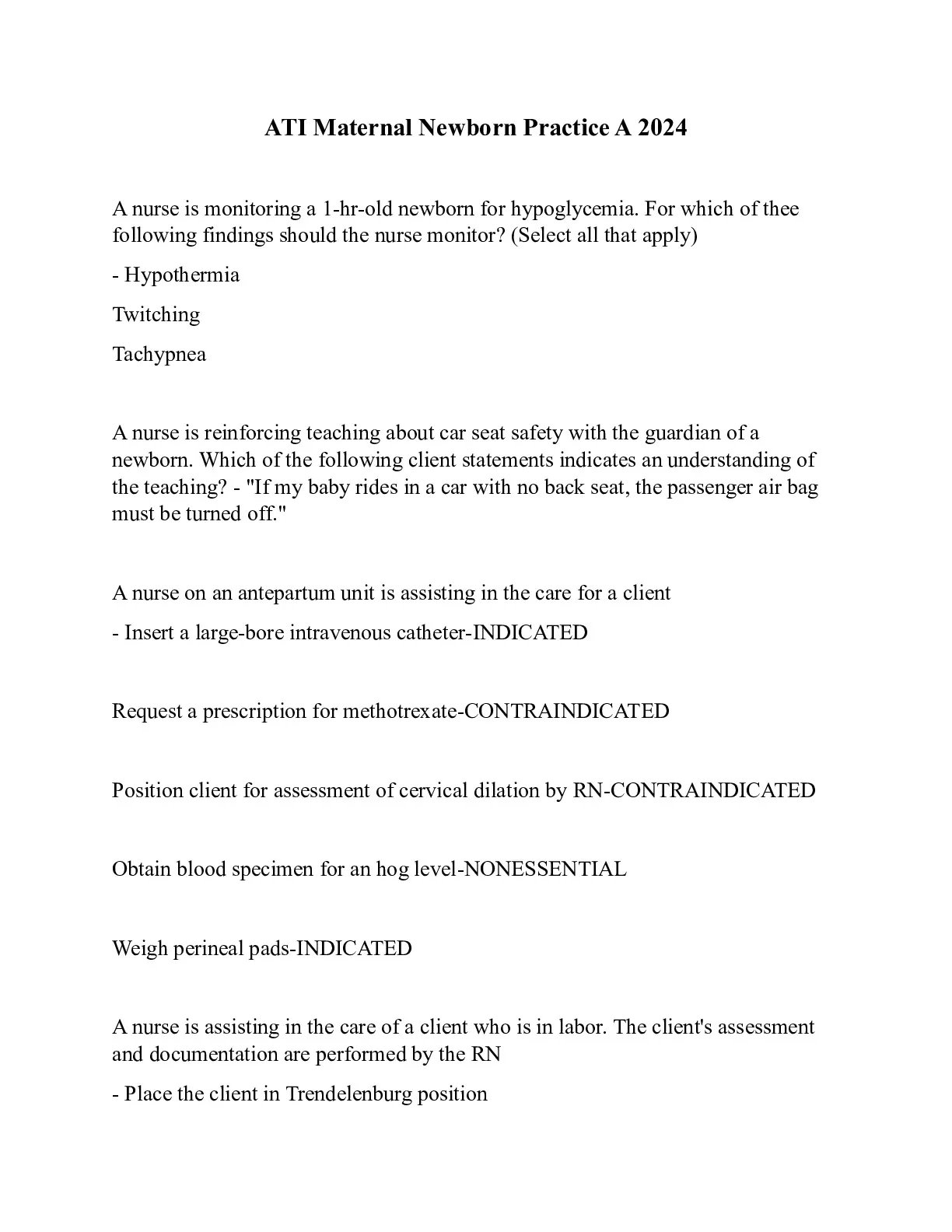 ATI Maternal Newborn Practice A 2024

A nurse is monitoring a 1-hr-old newborn for hypoglycemia. For which of thee following findings should the nurse monitor? (Select all that apply)

- Hypothermia

Twitching

Tachypnea

A nurse is reinforcing teaching about car seat safety with the guardian of a newborn. Which of the following client statements indicates an understanding of the teaching? - "If my baby rides in a car with no back seat, the passenger air bag must be turned off."

A nurse on an antepartum unit is assisting in the care for a client

- Insert a large-bore intravenous catheter-INDICATED

Request a prescription for methotrexate-CONTRAINDICATED

Position client for assessment of cervical dilation by RN-CONTRAINDICATED

Obtain blood specimen for an hog level-NONESSENTIAL

Weigh perineal pads-INDICATED

A nurse is assisting in the care of a client who is in labor. The client's assessment and documentation are performed by the RN

- Place the client in Trendelenburg position